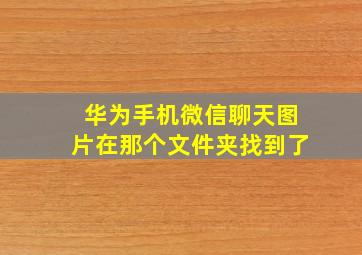 华为手机微信聊天图片在那个文件夹找到了